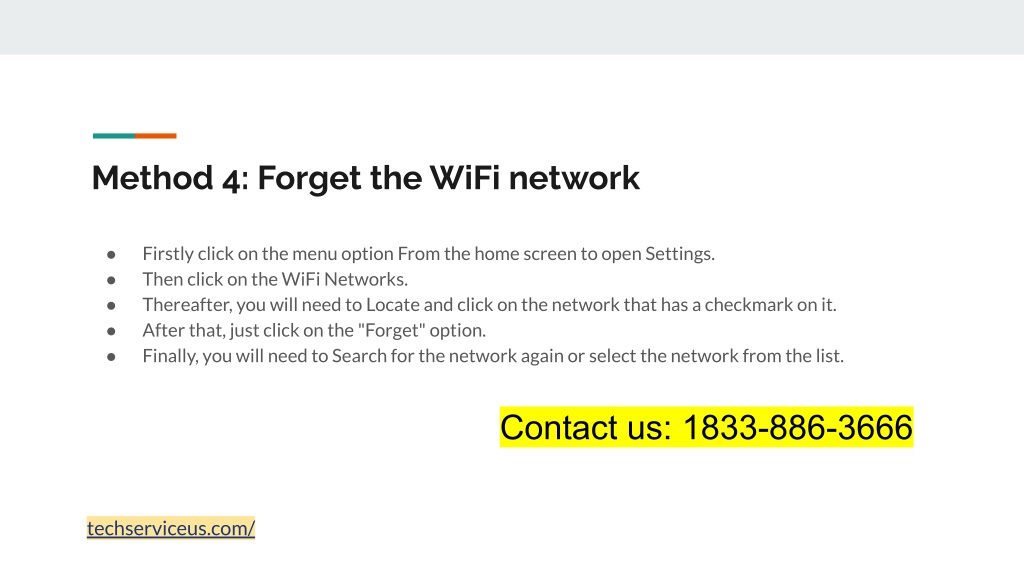 Method 4: Forget the WiFi network

• Firstly click on the menu option From the home screen to open Settings.
• Then click on the WiFi Networks.
• Thereafter, you will need to Locate and click on the network that has a checkmark on it.
• After that, just click on the "Forget" option.
• Finally, you will need to Search for the network again or select the network from the list.

Contact us: 1833-886-3666

techserviceus.com/